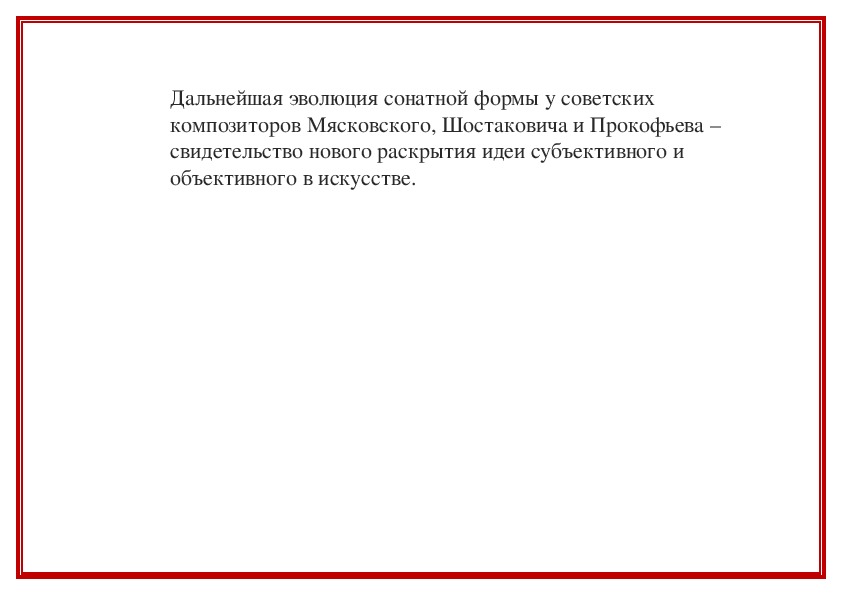 Дальнейшая эволюция сонатной формы у советских композиторов Мясковского, Шостаковича и Прокофьева – свидетельство нового раскрытия идеи субъективного и объективного в искусстве.